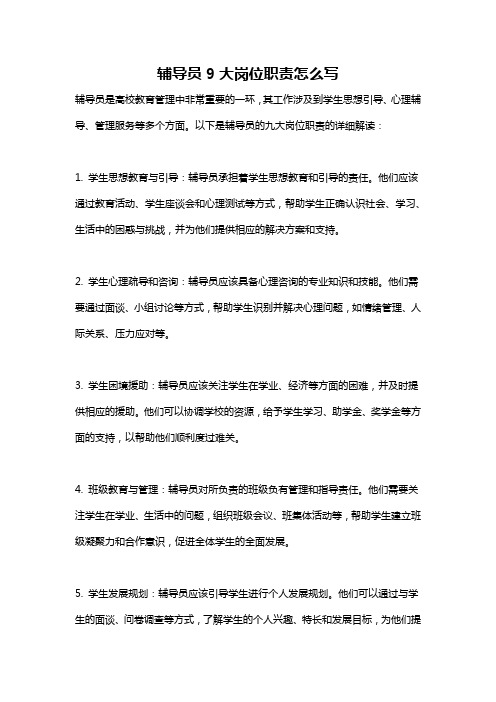 辅导员 9 大岗位职责怎么写

辅导员是高校教育管理中非常重要的一环，其工作涉及到学生思想引导、心理辅导、管理服务等多个方面。以下是辅导员的九大岗位职责的详细解读：

1. 学生思想教育与引导：辅导员承担着学生思想教育和引导的责任。他们应该通过教育活动、学生座谈会和心理测试等方式，帮助学生正确认识社会、学习、生活中的困惑与挑战，并为他们提供相应的解决方案和支持。

2. 学生心理疏导和咨询：辅导员应该具备心理咨询的专业知识和技能。他们需要通过面谈、小组讨论等方式，帮助学生识别并解决心理问题，如情绪管理、人际关系、压力应对等。

3. 学生困境援助：辅导员应该关注学生在学业、经济等方面的困难，并及时提供相应的援助。他们可以协调学校的资源，给予学生学习、助学金、奖学金等方面的支持，以帮助他们顺利度过难关。

4. 班级教育与管理：辅导员对所负责的班级负有管理和指导责任。他们需要关注学生在学业、生活中的问题，组织班级会议、班集体活动等，帮助学生建立班级凝聚力和合作意识，促进全体学生的全面发展。

5. 学生发展规划：辅导员应该引导学生进行个人发展规划。他们可以通过与学生的面谈、问卷调查等方式，了解学生的个人兴趣、特长和发展目标，为他们提